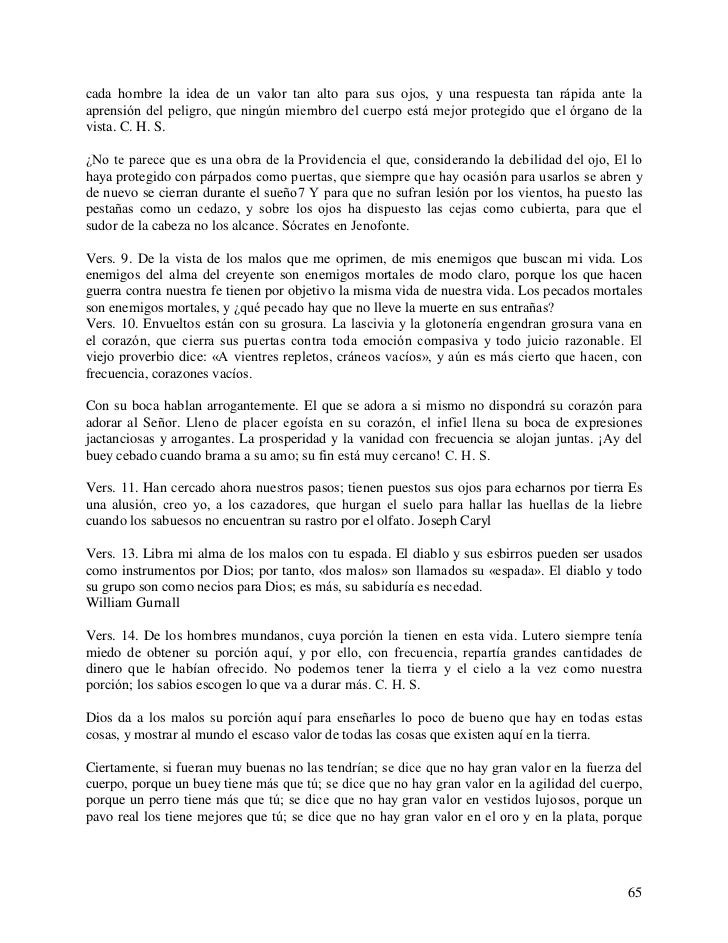 cada hombre la idea de un valor tan alto para sus ojos, y una respuesta tan rápida ante la aprensión del peligro, que ningún miembro del cuerpo está mejor protegido que el órgano de la vista. C. H. S.

¿No te parece que es una obra de la Providencia el que, considerando la debilidad del ojo, El lo haya protegido con párpados como puertas, que siempre que hay ocasión para usarlos se abren y de nuevo se cierran durante el sueño7 Y para que no sufran lesión por los vientos, ha puesto las pestañas como un cedazo, y sobre los ojos ha dispuesto las cejas como cubierta, para que el sudor de la cabeza no los alcance. Sócrates en Jenofonte.

Vers. 9. De la vista de los malos que me oprimen, de mis enemigos que buscan mi vida. Los enemigos del alma del creyente son enemigos mortales de modo claro, porque los que hacen guerra contra nuestra fe tienen por objetivo la misma vida de nuestra vida. Los pecados mortales son enemigos mortales, y ¿qué pecado hay que no lleve la muerte en sus entrañas?
Vers. 10. Envueltos están con su grosura. La lascivia y la glotonería engendran grosura vana en el corazón, que cierra sus puertas contra toda emoción compasiva y todo juicio razonable. El viejo proverbio dice: «A vientres repletos, cráneos vacíos», y aún es más cierto que hacen, con frecuencia, corazones vacíos.

Con su boca hablan arrogantemente. El que se adora a si mismo no dispondrá su corazón para adorar al Señor. Lleno de placer egoísta en su corazón, el infiel llena su boca de expresiones jactanciosas y arrogantes. La prosperidad y la vanidad con frecuencia se alojan juntas. ¡Ay del buey cebado cuando brama a su amo; su fin está muy cercano! C. H. S.

Vers. 11. Han cercado ahora nuestros pasos; tienen puestos sus ojos para echarnos por tierra Es una alusión, creo yo, a los cazadores, que hurgan el suelo para hallar las huellas de la liebre cuando los sabuesos no encuentran su rastro por el olfato. Joseph Caryl

Vers. 13. Libra mi alma de los malos con tu espada. El diablo y sus esbirros pueden ser usados como instrumentos por Dios; por tanto, «los malos» son llamados su «espada». El diablo y todo su grupo son como necios para Dios; es más, su sabiduría es necedad.
William Gurnall

Vers. 14. De los hombres mundanos, cuya porción la tienen en esta vida. Lutero siempre tenía miedo de obtener su porción aquí, y por ello, con frecuencia, repartía grandes cantidades de dinero que le habían ofrecido. No podemos tener la tierra y el cielo a la vez como nuestra porción; los sabios escogen lo que va a durar más. C. H. S.

Dios da a los malos su porción aquí para enseñarles lo poco de bueno que hay en todas estas cosas, y mostrar al mundo el escaso valor de todas las cosas que existen aquí en la tierra.

Ciertamente, si fueran muy buenas no las tendrían; se dice que no hay gran valor en la fuerza del cuerpo, porque un buey tiene más que tú; se dice que no hay gran valor en la agilidad del cuerpo, porque un perro tiene más que tú; se dice que no hay gran valor en vestidos lujosos, porque un pavo real los tiene mejores que tú; se dice que no hay gran valor en el oro y en la plata, porque

65